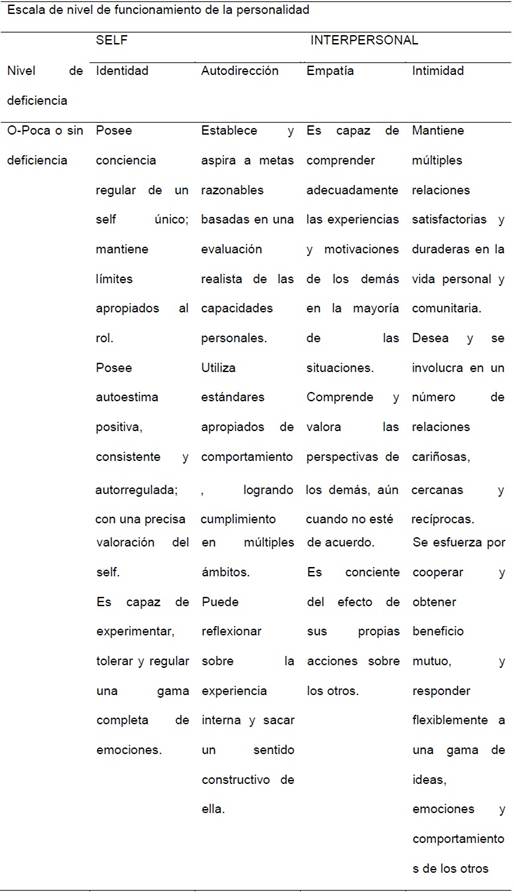 Escala de nivel de funcionamiento de la personalidad

|  | SELF |  | INTERPERSONAL |  |
|---|---|---|---|---|
| Nivel de deficiencia | Identidad | Autodirección | Empatía | Intimidad |
| O-Poca o sin deficiencia | Posee conciencia regular de un self único; mantiene límites apropiados al rol. Posee autoestima positiva, consistente y autorregulada; con una precisa valoración del self. Es capaz de experimentar, tolerar y regular una gama completa de emociones. | Establece y aspira a metas razonables basadas en una evaluación realista de las capacidades personales. Utiliza estándares apropiados de comportamiento , logrando cumplimiento en múltiples ámbitos. Puede reflexionar sobre la experiencia interna y sacar un sentido constructivo de ella. | Es capaz de comprender adecuadamente las experiencias y motivaciones de los demás en la mayoría de las situaciones. Comprende y valora las perspectivas de los demás, aún cuando no esté de acuerdo. Es conciente del efecto de sus propias acciones sobre los otros. | Mantiene múltiples relaciones satisfactorias y duraderas en la vida personal y comunitaria. Desea y se involucra en un número de relaciones cariñosas, cercanas y recíprocas. Se esfuerza por cooperar y obtener beneficio mutuo, y responder flexiblemente a una gama de ideas, emociones y comportamientos de los otros |